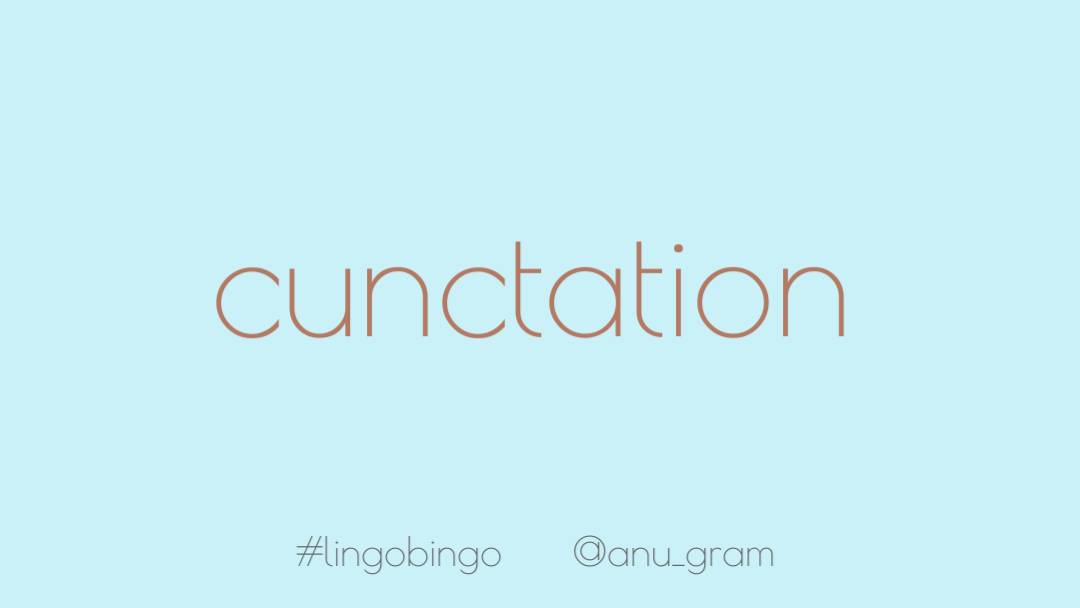 cunctation

#lingobingo @anu_gram